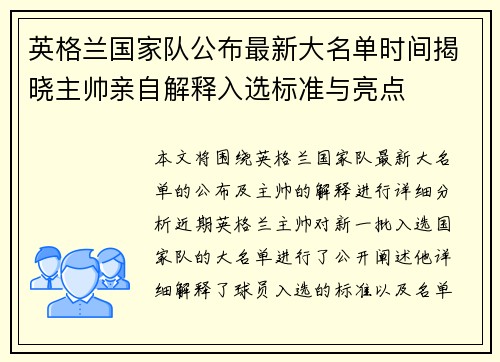 英格兰国家队公布最新大名单时间揭晓主帅亲自解释入选标准与亮点

本文将围绕英格兰国家队最新大名单的公布及主帅的解释进行详细分析近期英格兰主帅对新一批入选国家队的大名单进行了公开阐述他详细解释了球员入选的标准以及名单